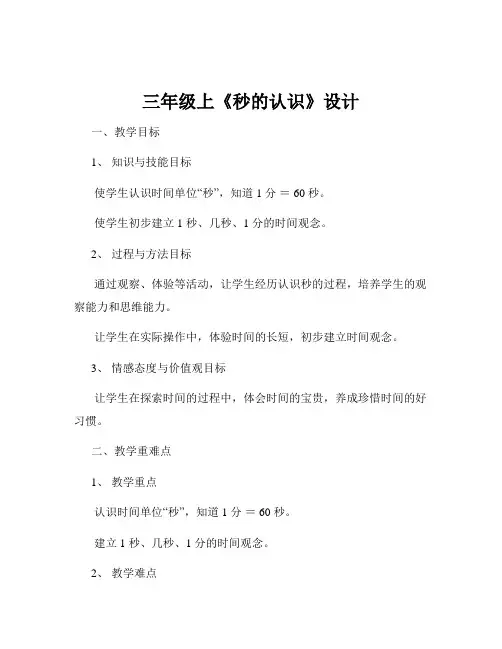 三年级上《秒的认识》设计

一、教学目标

1、知识与技能目标

使学生认识时间单位“秒”，知道 1 分 = 60 秒。

使学生初步建立 1 秒、几秒、1 分的时间观念。

2、过程与方法目标

通过观察、体验等活动，让学生经历认识秒的过程，培养学生的观察能力和思维能力。

让学生在实际操作中，体验时间的长短，初步建立时间观念。

3、情感态度与价值观目标

让学生在探索时间的过程中，体会时间的宝贵，养成珍惜时间的好习惯。

二、教学重难点

1、教学重点

认识时间单位“秒”，知道 1 分 = 60 秒。

建立 1 秒、几秒、1 分的时间观念。

2、教学难点